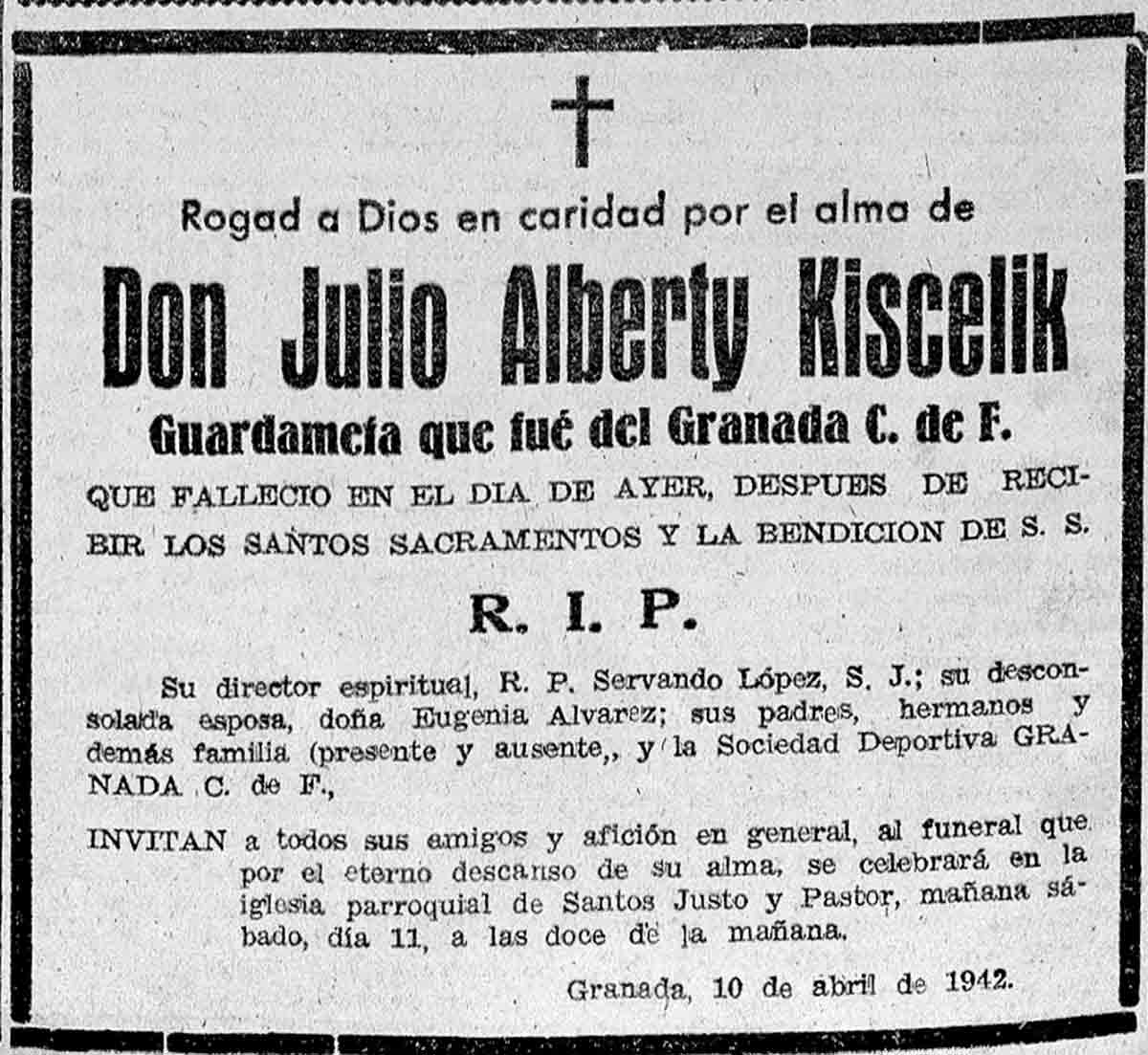 Rogad a Dios en caridad por el alma de

Don Julio Alberty Kiscelik

Guardameta que fué del Granada C. de F.

QUE FALLECIO EN EL DIA DE AYER, DESPUES DE RECIBIR LOS SANTOS SACRAMENTOS Y LA BENDICION DE S. S.

R. I. P.

Su director espiritual, R. P. Servando López, S. J.; su desconsolada esposa, doña Eugenia Alvarez; sus padres, hermanos y demás familia (presente y ausente,, y la Sociedad Deportiva GRANADA C. de F.,

INVITAN a todos sus amigos y afición en general, al funeral que por el eterno descanso de su alma, se celebrará en la iglesia parroquial de Santos Justo y Pastor, mañana sábado, día 11, a las doce de la mañana.

Granada, 10 de abril de 1942.